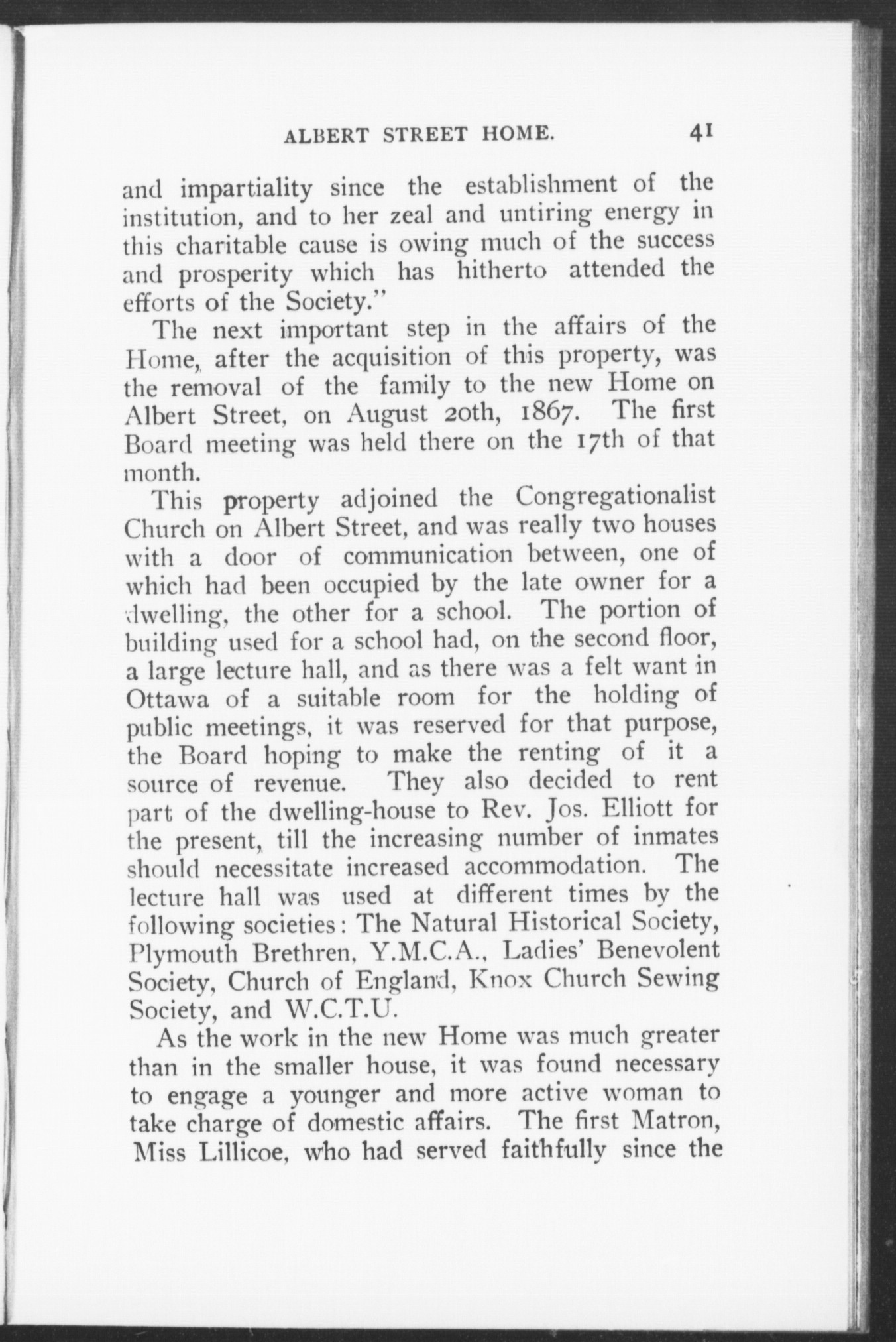 ALBERT STREET HOME. 41

and impartiality since the establishment of the institution, and to her zeal and untiring energy in this charitable cause is owing much of the success and prosperity which has hitherto attended the efforts of the Society."

The next important step in the affairs of the Home, after the acquisition of this property, was the removal of the family to the new Home on Albert Street, on August 20th, 1867. The first Board meeting was held there on the 17th of that month.

This property adjoined the Congregationalist Church on Albert Street, and was really two houses with a door of communication between, one of which had been occupied by the late owner for a dwelling, the other for a school. The portion of building used for a school had, on the second floor, a large lecture hall, and as there was a felt want in Ottawa of a suitable room for the holding of public meetings, it was reserved for that purpose, the Board hoping to make the renting of it a source of revenue. They also decided to rent part of the dwelling-house to Rev. Jos. Elliott for the present, till the increasing number of inmates should necessitate increased accommodation. The lecture hall was used at different times by the following societies: The Natural Historical Society, Plymouth Brethren, Y.M.C.A., Ladies' Benevolent Society, Church of England, Knox Church Sewing Society, and W.C.T.U.

As the work in the new Home was much greater than in the smaller house, it was found necessary to engage a younger and more active woman to take charge of domestic affairs. The first Matron, Miss Lillicoe, who had served faithfully since the